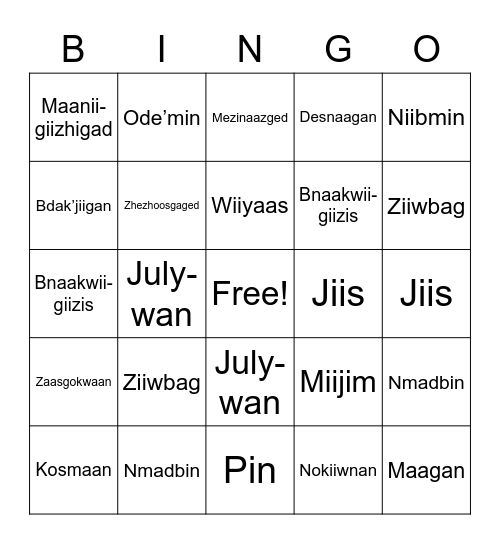 | B | I | N | G | O |
|---|---|---|---|---|
| Maanii-giizhigad | Ode’min | Mezinaazged | Desnaagan | Niibmin |
| Bdak’jiigan | Zhezhoosgaged | Wiiyaas | Bnaakwii-giizis | Ziiwbag |
| Bnaakwii-giizis | July-wan | Free! | Jiis | Jiis |
| Zaasgokwaan | Ziiwbag | July-wan | Miijim | Nmadbin |
| Kosmaan | Nmadbin | Pin | Nokiiwnan | Maagan |